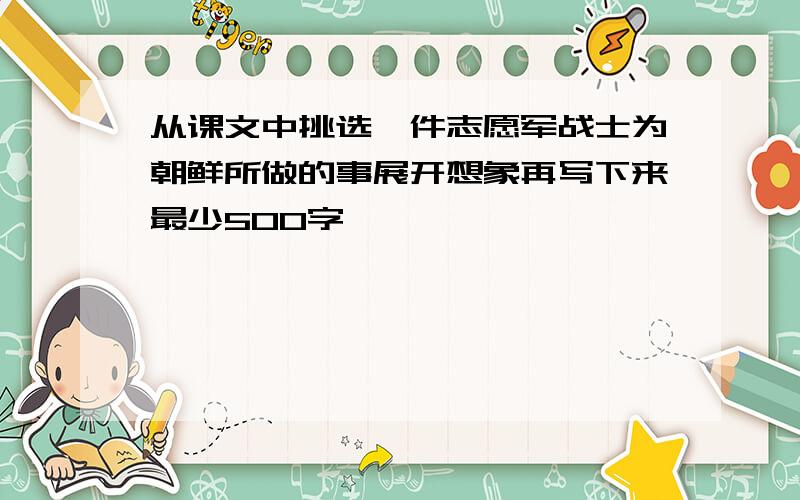 tiger

从课文中挑选一件志愿军战士为朝鲜所做的事展开想象再写下来最少500字